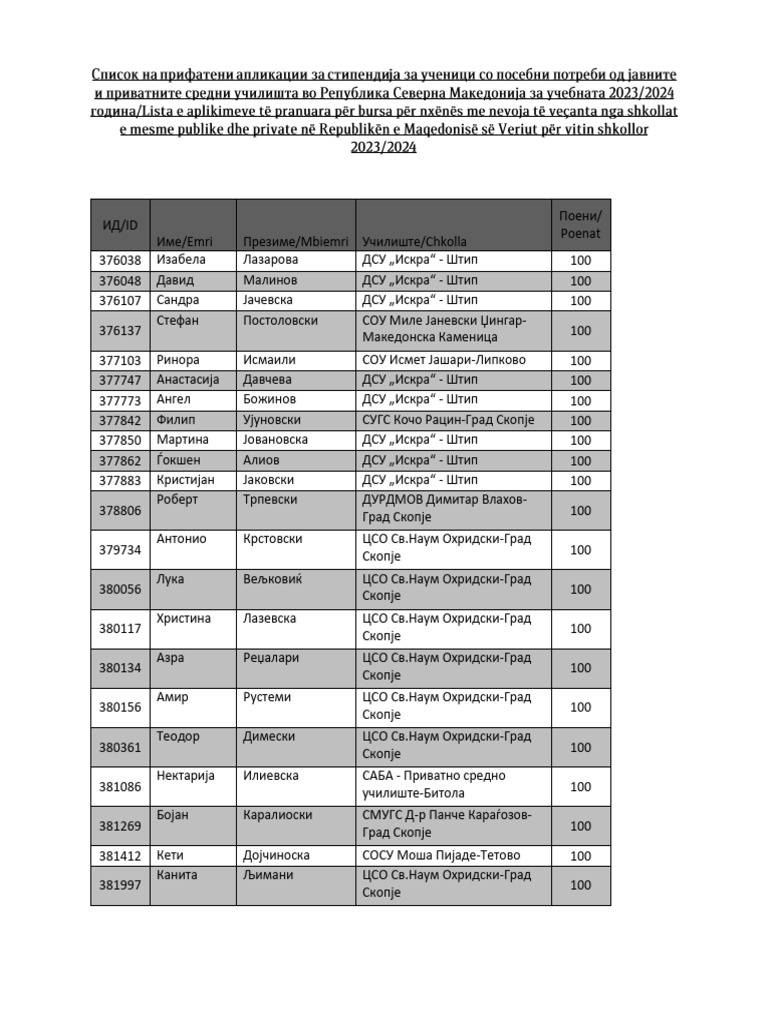 Список на прифатени апликации за стипендија за ученици со посебни потреби од јавните и приватните средни училишта во Република Северна Македонија за учебната 2023/2024 година/Lista e aplikimeve të pranuara për bursa për nxënës me nevoja të veçanta nga shkollat e mesme publike dhe private në Republikën e Maqedonisë së Veriut për vitin shkollor 2023/2024

| ИД/ID | Име/Emri | Презиме/Mbiemri | Училиште/Chkolla | Поени/ Poenat |
|---|---|---|---|---|
| 376038 | Изабела | Лазарова | ДСУ „Искра“ - Штип | 100 |
| 376048 | Давид | Малинов | ДСУ „Искра“ - Штип | 100 |
| 376107 | Сандра | Јачевска | ДСУ „Искра“ - Штип | 100 |
| 376137 | Стефан | Постоловски | СОУ Миле Јаневски Џингар-Македонска Каменица | 100 |
| 377103 | Ринора | Исмаили | СОУ Исмет Јашари-Липково | 100 |
| 377747 | Анастасија | Давчева | ДСУ „Искра“ - Штип | 100 |
| 377773 | Ангел | Божинов | ДСУ „Искра“ - Штип | 100 |
| 377842 | Филип | Ујуновски | СУГС Кочо Рацин-Град Скопје | 100 |
| 377850 | Мартина | Јовановска | ДСУ „Искра“ - Штип | 100 |
| 377862 | Ѓокшен | Алиов | ДСУ „Искра“ - Штип | 100 |
| 377883 | Кристијан | Јаковски | ДСУ „Искра“ - Штип | 100 |
| 378806 | Роберт | Трпевски | ДУРДМОВ Димитар Влахов-Град Скопје | 100 |
| 379734 | Антонио | Крстовски | ЦСО Св.Наум Охридски-Град Скопје | 100 |
| 380056 | Лука | Вељковиќ | ЦСО Св.Наум Охридски-Град Скопје | 100 |
| 380117 | Христина | Лазевска | ЦСО Св.Наум Охридски-Град Скопје | 100 |
| 380134 | Азра | Реџалари | ЦСО Св.Наум Охридски-Град Скопје | 100 |
| 380156 | Амир | Рустеми | ЦСО Св.Наум Охридски-Град Скопје | 100 |
| 380361 | Теодор | Димески | ЦСО Св.Наум Охридски-Град Скопје | 100 |
| 381086 | Нектарија | Илиевска | САБА - Приватно средно училиште-Битола | 100 |
| 381269 | Бојан | Каралиоски | СМУГС Д-р Панче Караѓозов-Град Скопје | 100 |
| 381412 | Кети | Дојчиноска | СОСУ Моша Пијаде-Тетово | 100 |
| 381997 | Канита | Љимани | ЦСО Св.Наум Охридски-Град Скопје | 100 |